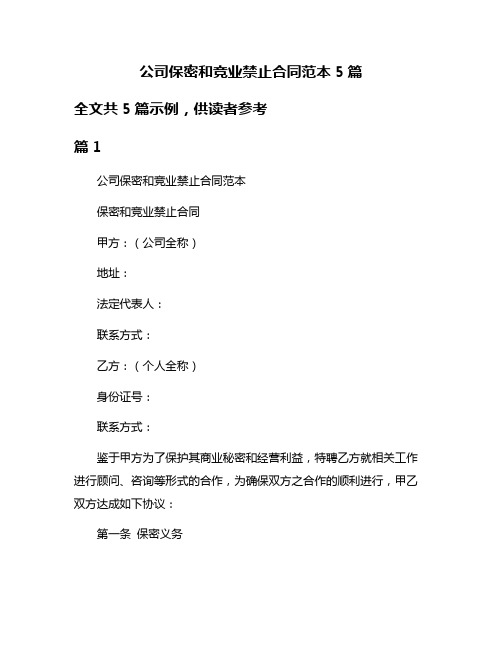 公司保密和竞业禁止合同范本 5 篇

全文共 5 篇示例，供读者参考

篇 1

公司保密和竞业禁止合同范本

保密和竞业禁止合同

甲方：（公司全称）

地址：

法定代表人：

联系方式：

乙方：（个人全称）

身份证号：

联系方式：

鉴于甲方为了保护其商业秘密和经营利益，特聘乙方就相关工作进行顾问、咨询等形式的合作，为确保双方之合作的顺利进行，甲乙双方达成如下协议：

第一条 保密义务